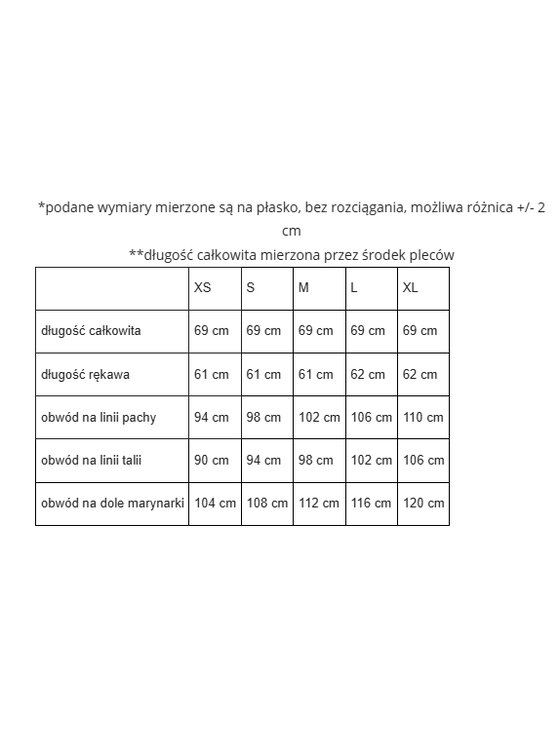 *podane wymiary mierzone są na płasko, bez rozciągania, możliwa różnica +/- 2 cm

**długość całkowita mierzona przez środek pleców

|  | XS | S | M | L | XL |
|---|---|---|---|---|---|
| długość całkowita | 69 cm | 69 cm | 69 cm | 69 cm | 69 cm |
| długość rękawa | 61 cm | 61 cm | 61 cm | 62 cm | 62 cm |
| obwód na linii pachy | 94 cm | 98 cm | 102 cm | 106 cm | 110 cm |
| obwód na linii talii | 90 cm | 94 cm | 98 cm | 102 cm | 106 cm |
| obwód na dole marynarki | 104 cm | 108 cm | 112 cm | 116 cm | 120 cm |